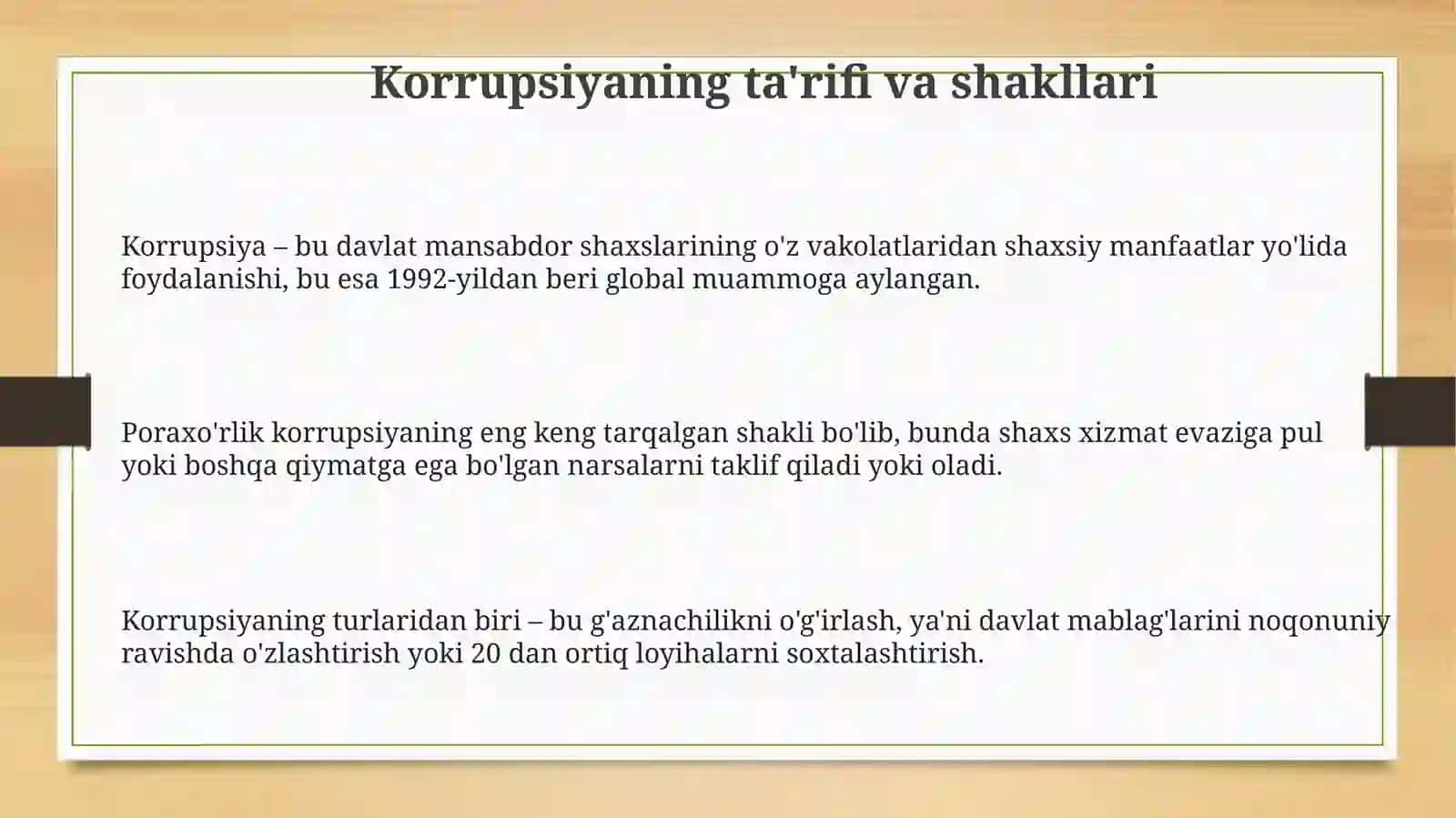 Korrupsiyaning ta'rifi va shakllari

Korrupsiya – bu davlat mansabdor shaxslarining o'z vakolatlaridan shaxsiy manfaatlar yo'lida foydalanishi, bu esa 1992-yildan beri global muammoga aylangan.

Poraxo'rlik korrupsiyaning eng keng tarqalgan shakli bo'lib, bunda shaxs xizmat evaziga pul yoki boshqa qiymatga ega bo'lgan narsalarni taklif qiladi yoki oladi.

Korrupsiyaning turlaridan biri – bu g'aznachilikni o'g'irlash, ya'ni davlat mablag'larini noqonuniy ravishda o'zlashtirish yoki 20 dan ortiq loyihalarni soxtalashtirish.